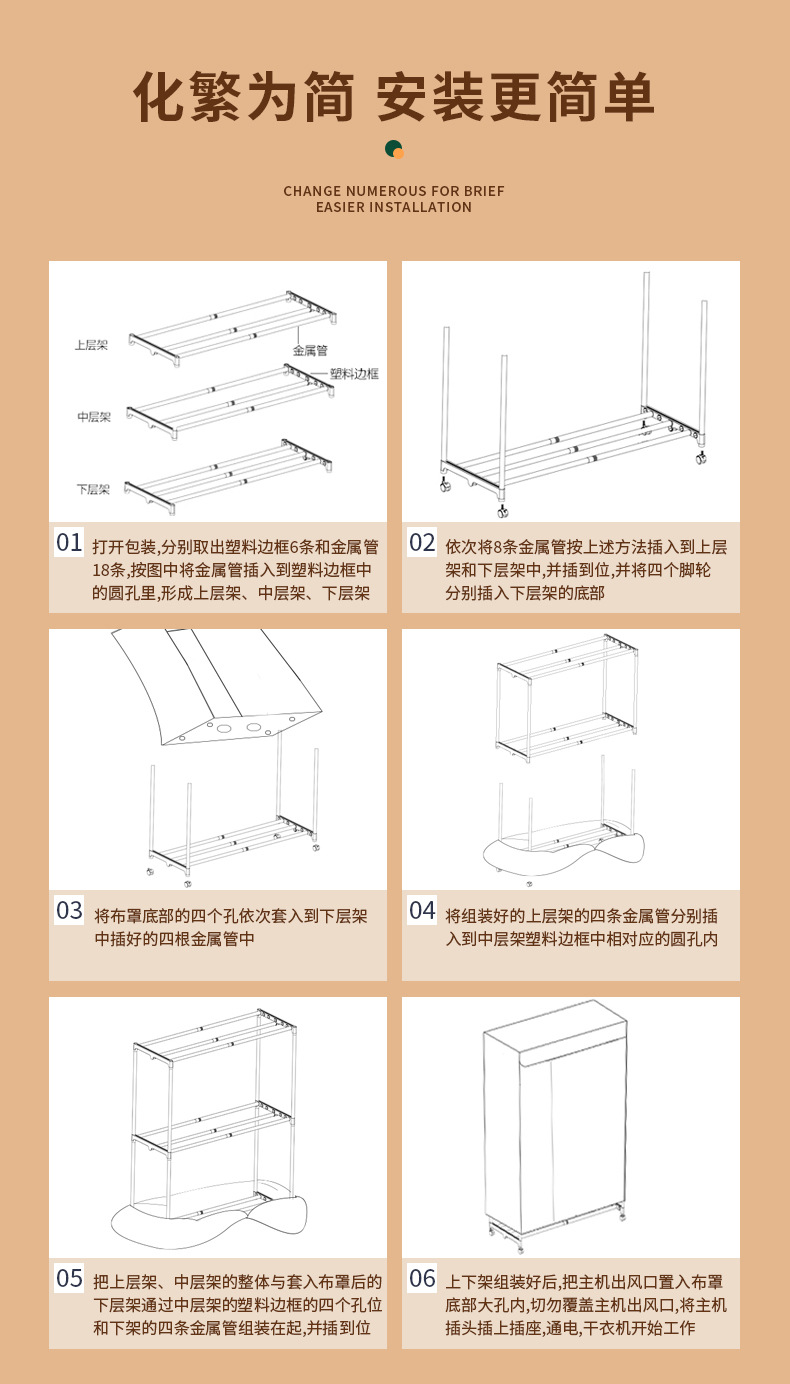 化繁为简 安装更简单

CHANGE NUMEROUS FOR BRIEF
EASIER INSTALLATION

上层架
金属管
塑料边框
中层架
下层架

01 打开包装,分别取出塑料边框6条和金属管18条,按图中将金属管插入到塑料边框中的圆孔里,形成上层架、中层架、下层架

02 依次将8条金属管按上述方法插入到上层架和下层架中,并插到位,并将四个脚轮分别插入下层架的底部

03 将布罩底部的四个孔依次套入到下层架中插好的四根金属管中

04 将组装好的上层架的四条金属管分别插入到中层架塑料边框中相对应的圆孔内

05 把上层架、中层架的整体与套入布罩后的下层架通过中层架的塑料边框的四个孔位和下架的四条金属管组装在起,并插到位

06 上下架组装好后,把主机出风口置入布罩底部大孔内,切勿覆盖主机出风口,将主机插头插上插座,通电,干衣机开始工作